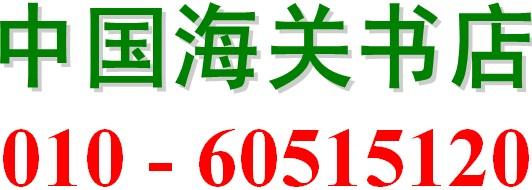 中国海关书店

010 - 60515120